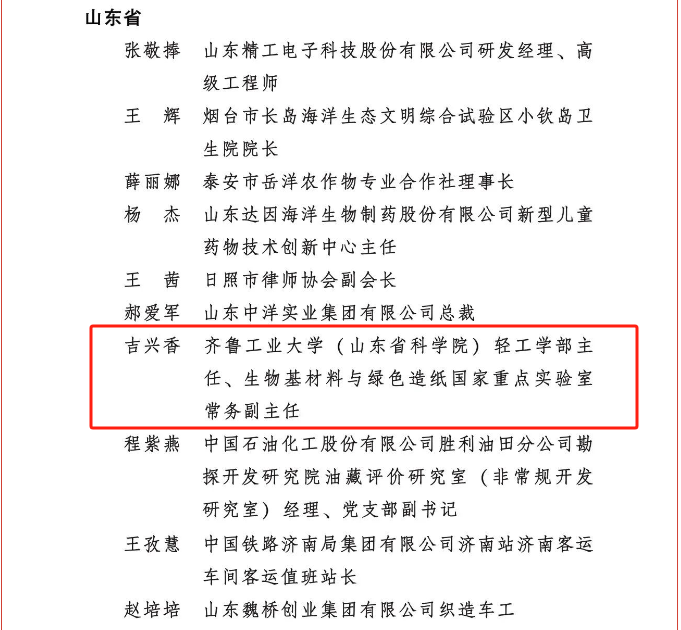 山东省

张敬捧　山东精工电子科技股份有限公司研发经理、高级工程师

王　辉　烟台市长岛海洋生态文明综合试验区小钦岛卫生院院长

薛丽娜　泰安市岳洋农作物专业合作社理事长

杨　杰　山东达因海洋生物制药股份有限公司新型儿童药物技术创新中心主任

王　茜　日照市律师协会副会长

郝爱军　山东中洋实业集团有限公司总裁

吉兴香　齐鲁工业大学（山东省科学院）轻工学部主任、生物基材料与绿色造纸国家重点实验室常务副主任

程紫燕　中国石油化工股份有限公司胜利油田分公司勘探开发研究院油藏评价研究室（非常规开发研究室）经理、党支部副书记

王孜慧　中国铁路济南局集团有限公司济南站济南客运车间客运值班站长

赵培培　山东魏桥创业集团有限公司织造车工